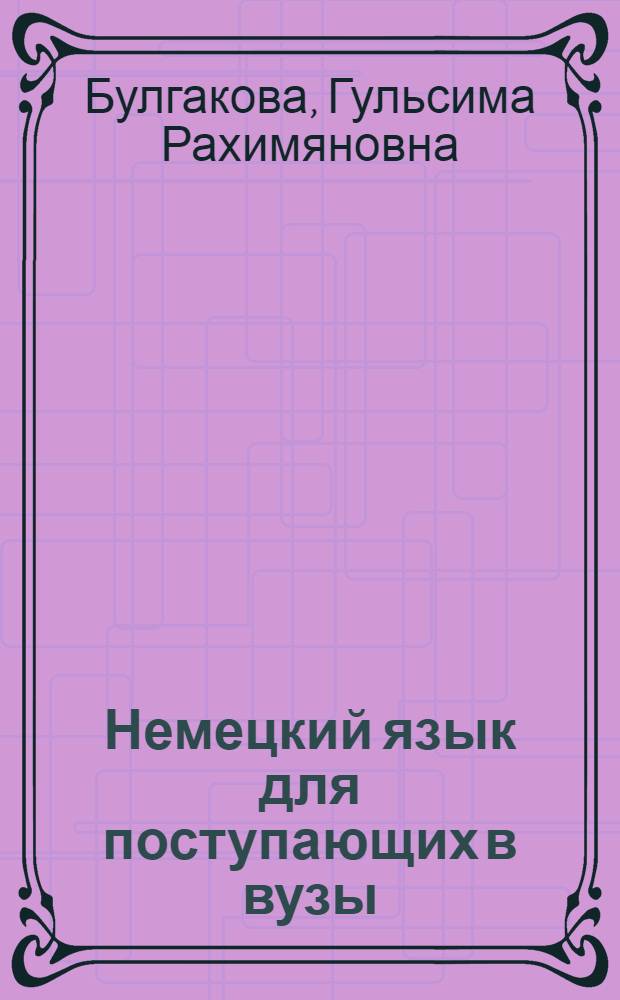 Булгакова, Гульсима Рахимяновна

Немецкий язык для поступающих в вузы